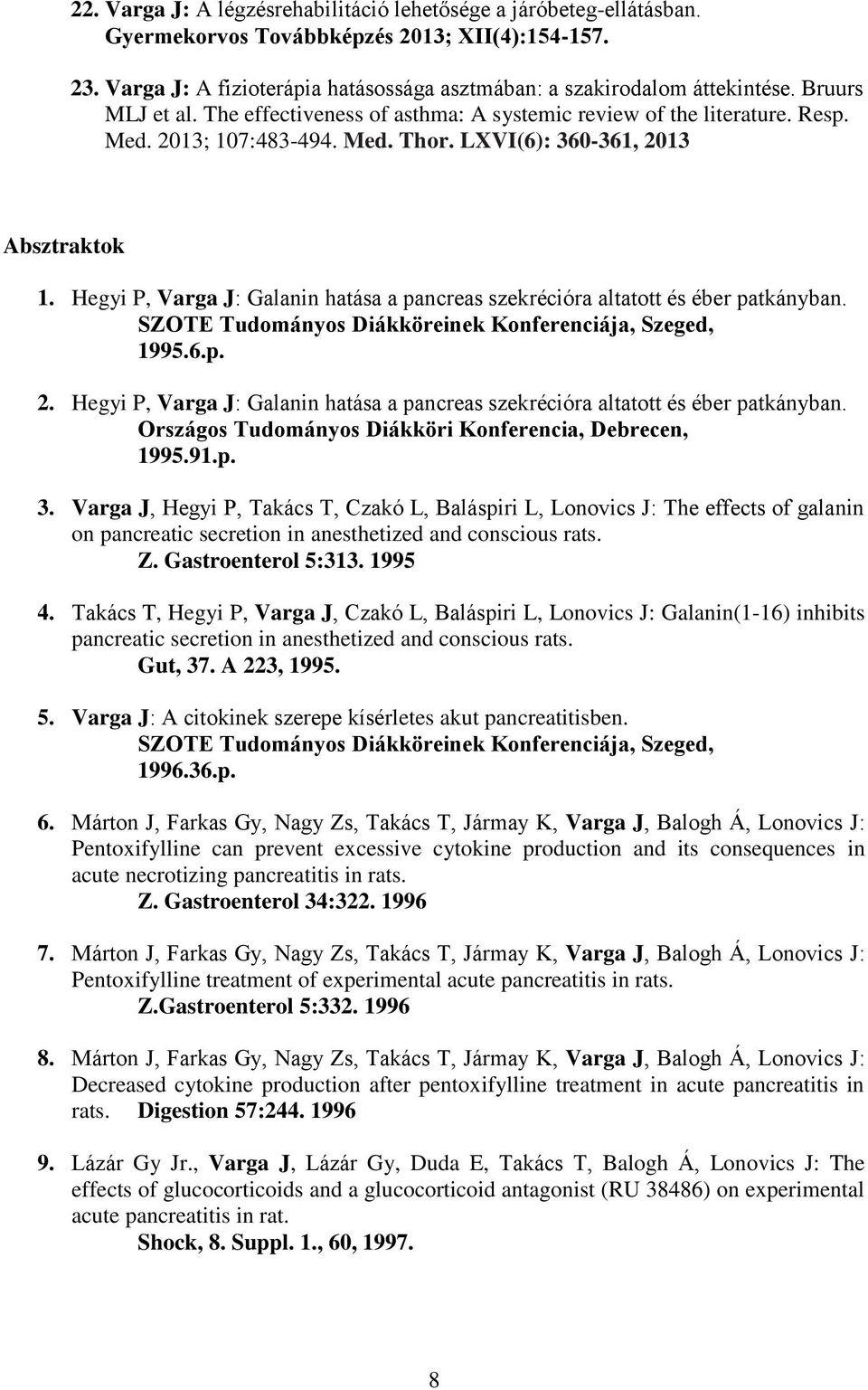 22. Varga J: A légzésrehabilitáció lehetősége a járóbeteg-ellátásban. Gyermekorvos Továbbképzés 2013; XII(4):154-157.

23. Varga J: A fizioterápia hatásossága asztmában: a szakirodalom áttekintése. Bruurs MLJ et al. The effectiveness of asthma: A systemic review of the literature. Resp. Med. 2013; 107:483-494. Med. Thor. LXVI(6): 360-361, 2013

Absztraktok

1. Hegyi P, Varga J: Galanin hatása a pancreas szekrécióra altatott és éber patkányban. SZOTE Tudományos Diákköreinek Konferenciája, Szeged, 1995.6.p.

2. Hegyi P, Varga J: Galanin hatása a pancreas szekrécióra altatott és éber patkányban. Országos Tudományos Diákköri Konferencia, Debrecen, 1995.91.p.

3. Varga J, Hegyi P, Takács T, Czakó L, Baláspiri L, Lonovics J: The effects of galanin on pancreatic secretion in anesthetized and conscious rats. Z. Gastroenterol 5:313. 1995

4. Takács T, Hegyi P, Varga J, Czakó L, Baláspiri L, Lonovics J: Galanin(1-16) inhibits pancreatic secretion in anesthetized and conscious rats. Gut, 37. A 223, 1995.

5. Varga J: A citokinek szerepe kísérletes akut pancreatitisben. SZOTE Tudományos Diákköreinek Konferenciája, Szeged, 1996.36.p.

6. Márton J, Farkas Gy, Nagy Zs, Takács T, Jármay K, Varga J, Balogh Á, Lonovics J: Pentoxifylline can prevent excessive cytokine production and its consequences in acute necrotizing pancreatitis in rats. Z. Gastroenterol 34:322. 1996

7. Márton J, Farkas Gy, Nagy Zs, Takács T, Jármay K, Varga J, Balogh Á, Lonovics J: Pentoxifylline treatment of experimental acute pancreatitis in rats. Z.Gastroenterol 5:332. 1996

8. Márton J, Farkas Gy, Nagy Zs, Takács T, Jármay K, Varga J, Balogh Á, Lonovics J: Decreased cytokine production after pentoxifylline treatment in acute pancreatitis in rats. Digestion 57:244. 1996

9. Lázár Gy Jr., Varga J, Lázár Gy, Duda E, Takács T, Balogh Á, Lonovics J: The effects of glucocorticoids and a glucocorticoid antagonist (RU 38486) on experimental acute pancreatitis in rat. Shock, 8. Suppl. 1., 60, 1997.

8